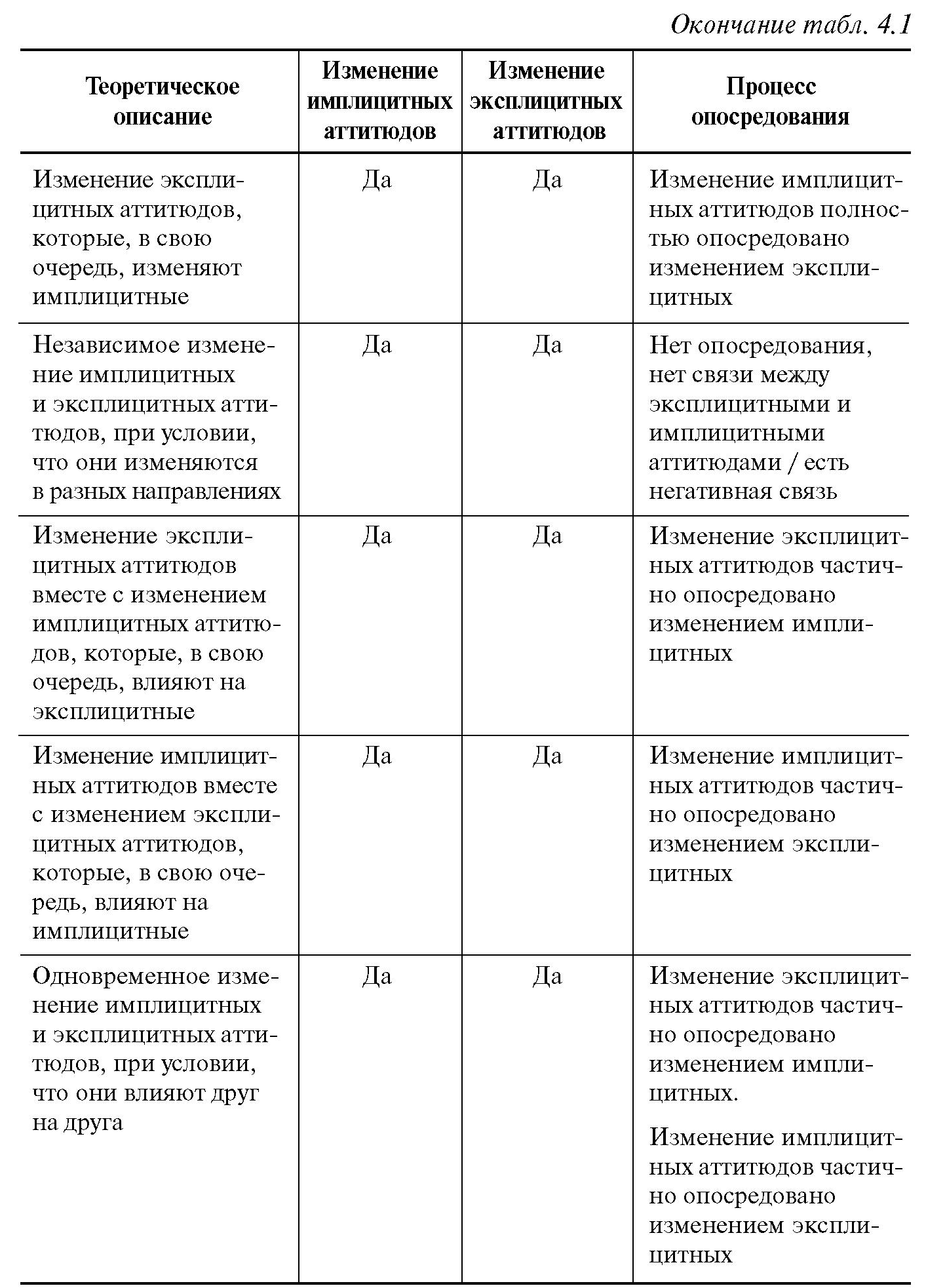 Окончание табл. 4.1

| Теоретическое описание | Изменение имплицитных аттитюдов | Изменение эксплицитных аттитюдов | Процесс опосредования |
|---|---|---|---|
| Изменение эксплицитных аттитюдов, которые, в свою очередь, изменяют имплицитные | Да | Да | Изменение имплицитных аттитюдов полностью опосредовано изменением эксплицитных |
| Независимое изменение имплицитных и эксплицитных аттитюдов, при условии, что они изменяются в разных направлениях | Да | Да | Нет опосредования, нет связи между эксплицитными и имплицитными аттитюдами / есть негативная связь |
| Изменение эксплицитных аттитюдов вместе с изменением имплицитных аттитюдов, которые, в свою очередь, влияют на эксплицитные | Да | Да | Изменение эксплицитных аттитюдов частично опосредовано изменением имплицитных |
| Изменение имплицитных аттитюдов вместе с изменением эксплицитных аттитюдов, которые, в свою очередь, влияют на имплицитные | Да | Да | Изменение имплицитных аттитюдов частично опосредовано изменением эксплицитных |
| Одновременное изменение имплицитных и эксплицитных аттитюдов, при условии, что они влияют друг на друга | Да | Да | Изменение эксплицитных аттитюдов частично опосредовано изменением имплицитных. Изменение имплицитных аттитюдов частично опосредовано изменением эксплицитных |